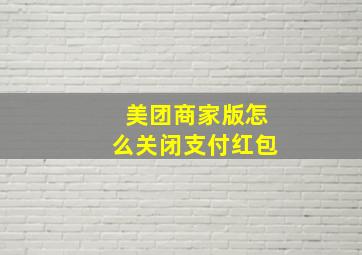 美团商家版怎么关闭支付红包